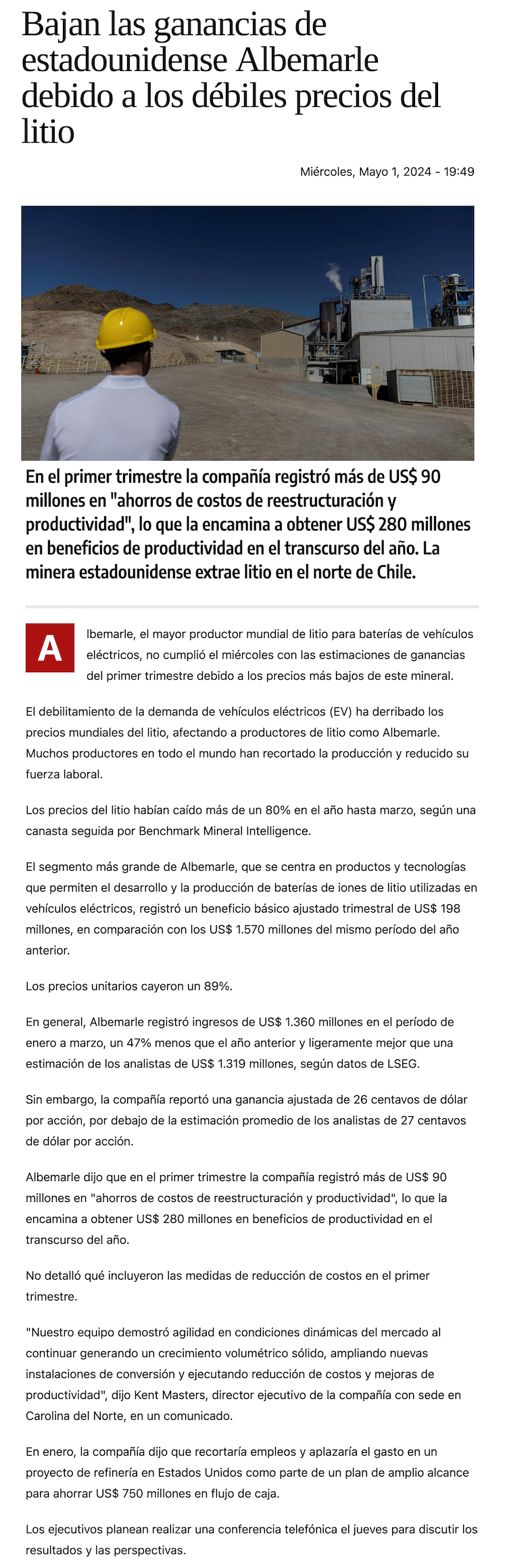 Bajan las ganancias de estadounidense Albemarle debido a los débiles precios del litio

Miércoles, Mayo 1, 2024 - 19:49

En el primer trimestre la compañía registró más de US$ 90 millones en "ahorros de costos de reestructuración y productividad", lo que la encamina a obtener US$ 280 millones en beneficios de productividad en el transcurso del año. La minera estadounidense extrae litio en el norte de Chile.

Albemarle, el mayor productor mundial de litio para baterías de vehículos eléctricos, no cumplió el miércoles con las estimaciones de ganancias del primer trimestre debido a los precios más bajos de este mineral.

El debilitamiento de la demanda de vehículos eléctricos (EV) ha derribado los precios mundiales del litio, afectando a productores de litio como Albemarle. Muchos productores en todo el mundo han recortado la producción y reducido su fuerza laboral.

Los precios del litio habían caído más de un 80% en el año hasta marzo, según una canasta seguida por Benchmark Mineral Intelligence.

El segmento más grande de Albemarle, que se centra en productos y tecnologías que permiten el desarrollo y la producción de baterías de iones de litio utilizadas en vehículos eléctricos, registró un beneficio básico ajustado trimestral de US$ 198 millones, en comparación con los US$ 1.570 millones del mismo período del año anterior.

Los precios unitarios cayeron un 89%.

En general, Albemarle registró ingresos de US$ 1.360 millones en el período de enero a marzo, un 47% menos que el año anterior y ligeramente mejor que una estimación de los analistas de US$ 1.319 millones, según datos de LSEG.

Sin embargo, la compañía reportó una ganancia ajustada de 26 centavos de dólar por acción, por debajo de la estimación promedio de los analistas de 27 centavos de dólar por acción.

Albemarle dijo que en el primer trimestre la compañía registró más de US$ 90 millones en "ahorros de costos de reestructuración y productividad", lo que la encamina a obtener US$ 280 millones en beneficios de productividad en el transcurso del año.

No detalló qué incluyeron las medidas de reducción de costos en el primer trimestre.

"Nuestro equipo demostró agilidad en condiciones dinámicas del mercado al continuar generando un crecimiento volumétrico sólido, ampliando nuevas instalaciones de conversión y ejecutando reducción de costos y mejoras de productividad", dijo Kent Masters, director ejecutivo de la compañía con sede en Carolina del Norte, en un comunicado.

En enero, la compañía dijo que recortaría empleos y aplazaría el gasto en un proyecto de refinería en Estados Unidos como parte de un plan de amplio alcance para ahorrar US$ 750 millones en flujo de caja.

Los ejecutivos planean realizar una conferencia telefónica el jueves para discutir los resultados y las perspectivas.